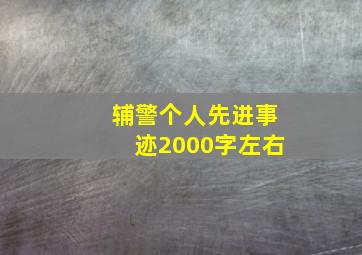 辅警个人先进事迹2000字左右